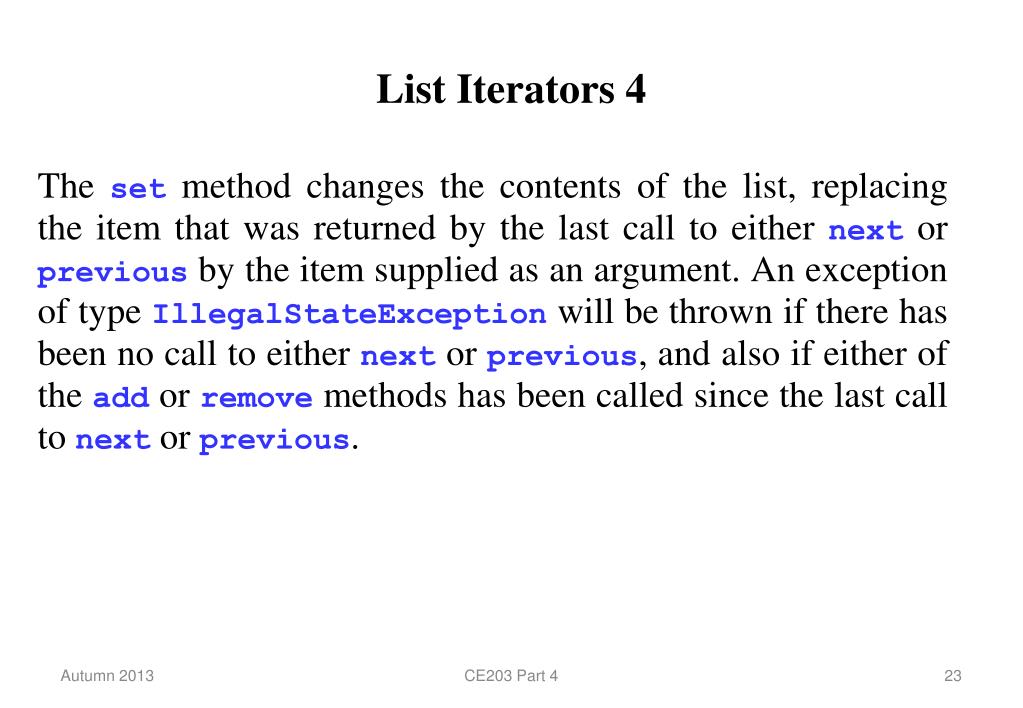 List Iterators 4

The set method changes the contents of the list, replacing the item that was returned by the last call to either next or previous by the item supplied as an argument. An exception of type IllegalStateException will be thrown if there has been no call to either next or previous, and also if either of the add or remove methods has been called since the last call to next or previous.

Autumn 2013

CE203 Part 4

23